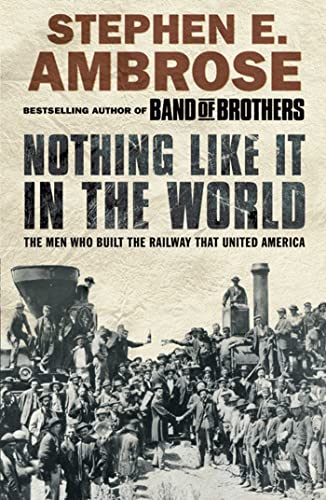 STEPHEN E. AMBROSE

BESTSELLING AUTHOR OF BAND OF BROTHERS

NOTHING LIKE IT IN THE WORLD

THE MEN WHO BUILT THE RAILWAY THAT UNITED AMERICA